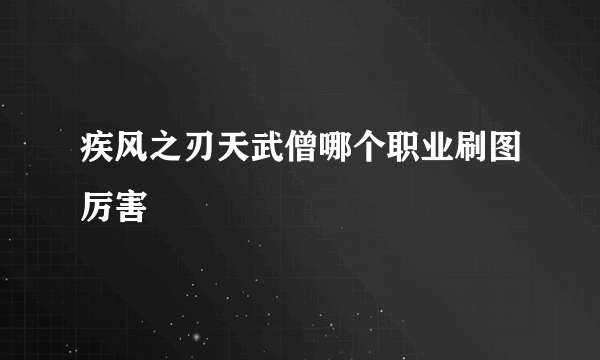 疾风之刃天武僧哪个职业刷图厉害